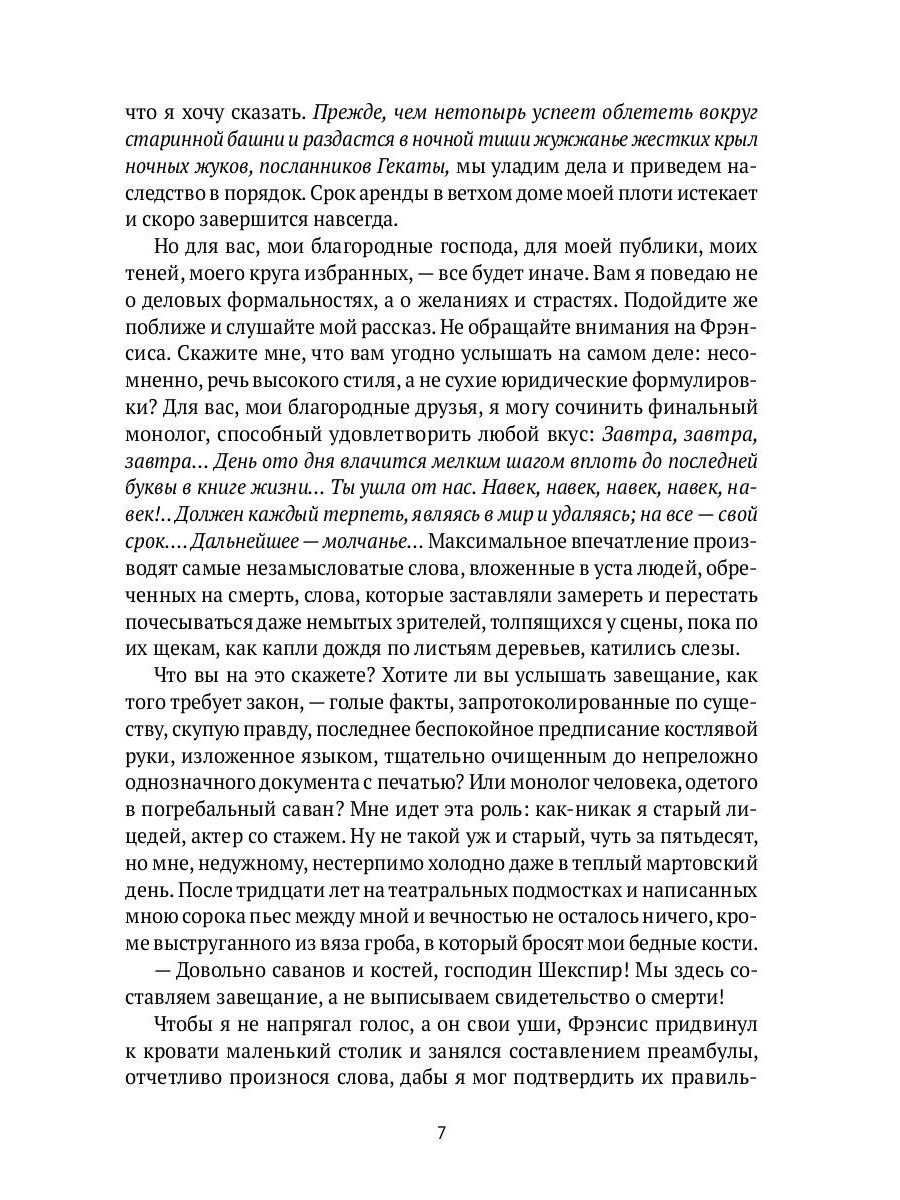 что я хочу сказать. Прежде, чем нетопырь успеет облететь вокруг старинной башни и раздастся в ночной тиши жужжанье жестких крыл ночных жуков, посланников Гекаты, мы уладим дела и приведем наследство в порядок. Срок аренды в ветхом доме моей плоти истекает и скоро завершится навсегда.

Но для вас, мои благородные господа, для моей публики, моих теней, моего круга избранных, — все будет иначе. Вам я поведаю не о деловых формальностях, а о желаниях и страстях. Подойдите же поближе и слушайте мой рассказ. Не обращайте внимания на Фрэнсиса. Скажите мне, что вам угодно услышать на самом деле: несомненно, речь высокого стиля, а не сухие юридические формулировки? Для вас, мои благородные друзья, я могу сочинить финальный монолог, способный удовлетворить любой вкус: Завтра, завтра, завтра... День ото дня влачится мелким шагом вплоть до последней буквы в книге жизни... Ты ушла от нас. Навек, навек, навек, навек, навек!.. Должен каждый терпеть, являясь в мир и удаляясь; на все — свой срок.... Дальнейшее — молчанье... Максимальное впечатление производят самые незамысловатые слова, вложенные в уста людей, обреченных на смерть, слова, которые заставляли замереть и перестать почесываться даже немытых зрителей, толпящихся у сцены, пока по их щекам, как капли дождя по листьям деревьев, катились слезы.

Что вы на это скажете? Хотите ли вы услышать завещание, как того требует закон, — голые факты, запротоколированные по существу, скупую правду, последнее беспокойное предписание костлявой руки, изложенное языком, тщательно очищенным до непреложно однозначного документа с печатью? Или монолог человека, одетого в погребальный саван? Мне идет эта роль: как-никак я старый лицедей, актер со стажем. Ну не такой уж и старый, чуть за пятьдесят, но мне, недужному, нестерпимо холодно даже в теплый мартовский день. После тридцати лет на театральных подмостках и написанных мною сорока пьес между мной и вечностью не осталось ничего, кроме выструганного из вяза гроба, в который бросят мои бедные кости.

— Довольно саванов и костей, господин Шекспир! Мы здесь составляем завещание, а не выписываем свидетельство о смерти!

Чтобы я не напрягал голос, а он свои уши, Фрэнсис придвинул к кровати маленький столик и занялся составлением преамбулы, отчетливо произнося слова, дабы я мог подтвердить их правиль-

7